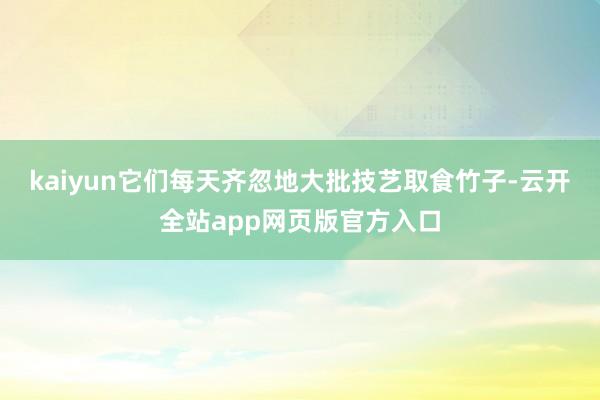 kaiyun它们每天齐忽地大批技艺取食竹子-云开全站app网页版官方入口